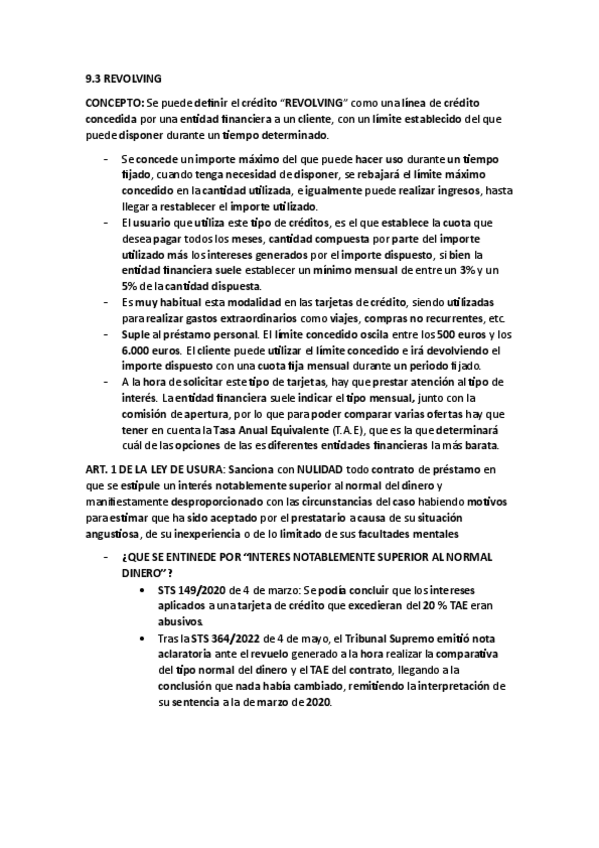 9.3 REVOLVING

CONCEPTO: Se puede definir el crédito "REVOLVING" como una línea de crédito concedida por una entidad financiera a un cliente, con un límite establecido del que puede disponer durante un tiempo determinado.

- Se concede un importe máximo del que puede hacer uso durante un tiempo fijado, cuando tenga necesidad de disponer, se rebajará el límite máximo concedido en la cantidad utilizada, e igualmente puede realizar ingresos, hasta llegar a restablecer el importe utilizado.
- El usuario que utiliza este tipo de créditos, es el que establece la cuota que desea pagar todos los meses, cantidad compuesta por parte del importe utilizado más los intereses generados por el importe dispuesto, si bien la entidad financiera suele establecer un mínimo mensual de entre un 3% y un 5% de la cantidad dispuesta.
- Es muy habitual esta modalidad en las tarjetas de crédito, siendo utilizadas para realizar gastos extraordinarios como viajes, compras no recurrentes, etc.
- Suple al préstamo personal. El límite concedido oscila entre los 500 euros y los 6.000 euros. El cliente puede utilizar el límite concedido e irá devolviendo el importe dispuesto con una cuota fija mensual durante un periodo fijado.
- A la hora de solicitar este tipo de tarjetas, hay que prestar atención al tipo de interés. La entidad financiera suele indicar el tipo mensual, junto con la comisión de apertura, por lo que para poder comparar varias ofertas hay que tener en cuenta la Tasa Anual Equivalente (T.A.E), que es la que determinará cuál de las opciones de las es diferentes entidades financieras la más barata.

ART. 1 DE LA LEY DE USURA: Sanciona con NULIDAD todo contrato de préstamo en que se estipule un interés notablemente superior al normal del dinero y manifiestamente desproporcionado con las circunstancias del caso habiendo motivos para estimar que ha sido aceptado por el prestatario a causa de su situación angustiosa, de su inexperiencia o de lo limitado de sus facultades mentales

- ¿QUE SE ENTINEDE POR "INTERES NOTABLEMENTE SUPERIOR AL NORMAL DINERO"?
  • STS 149/2020 de 4 de marzo: Se podía concluir que los intereses aplicados a una tarjeta de crédito que excedieran del 20 % TAE eran abusivos.
  • Tras la STS 364/2022 de 4 de mayo, el Tribunal Supremo emitió nota aclaratoria ante el revuelo generado a la hora realizar la comparativa del tipo normal del dinero y el TAE del contrato, llegando a la conclusión que nada había cambiado, remitiendo la interpretación de su sentencia a la de marzo de 2020.